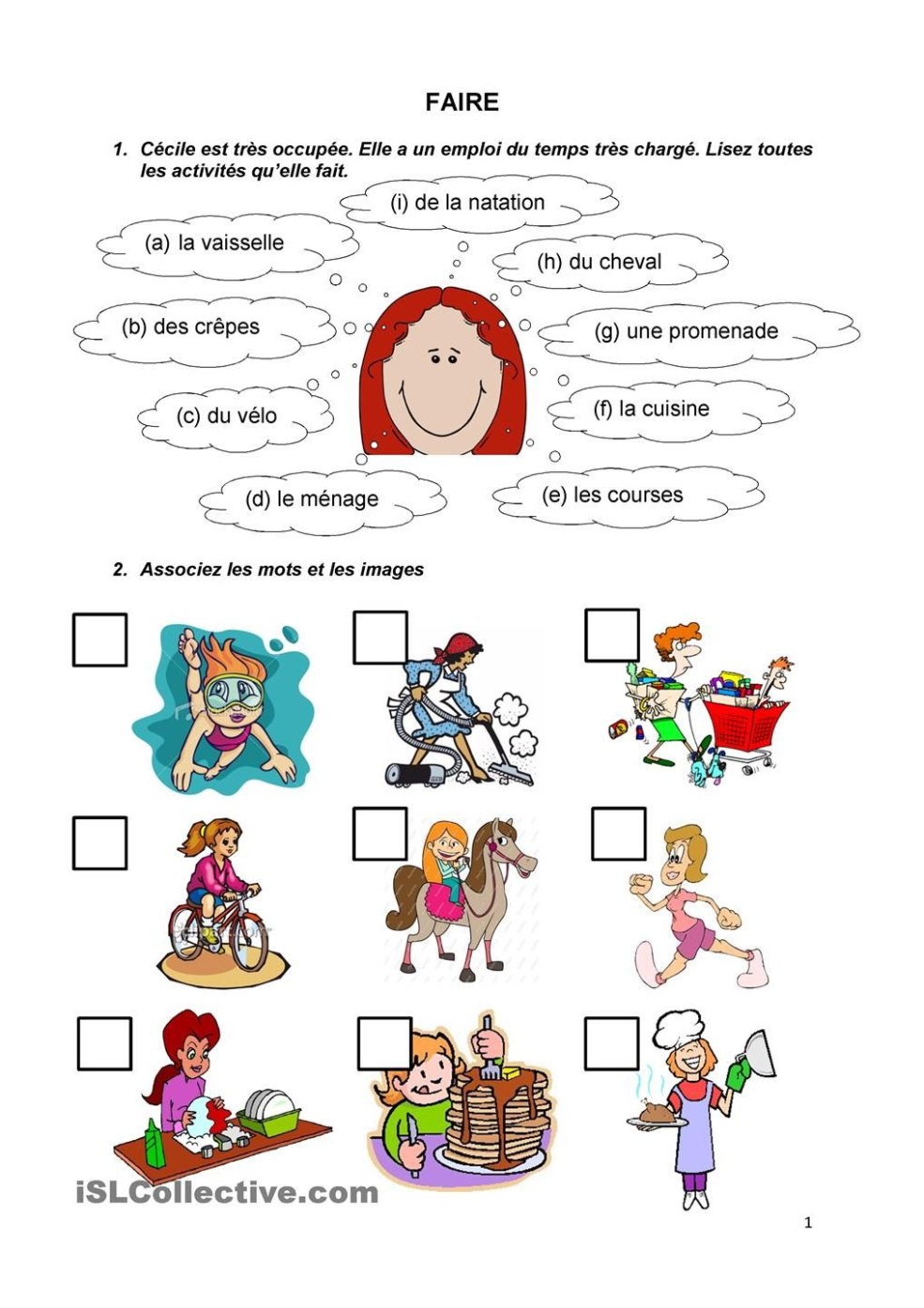 FAIRE

1. Cécile est très occupée. Elle a un emploi du temps très chargé. Lisez toutes les activités qu'elle fait.

(i) de la natation

(a) la vaisselle

(h) du cheval

(b) des crêpes

(g) une promenade

(c) du vélo

(f) la cuisine

(d) le ménage

(e) les courses

2. Associez les mots et les images

☐ ☐ ☐

☐ ☐ ☐

☐ ☐ ☐

1

iSLCollective.com